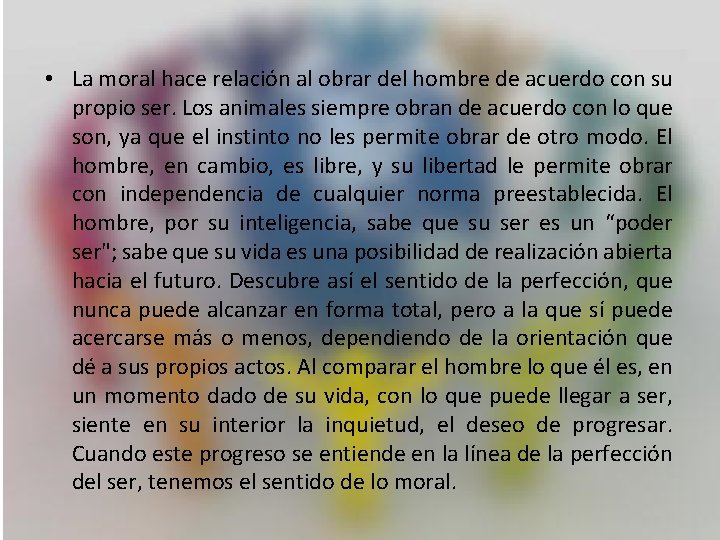 • La moral hace relación al obrar del hombre de acuerdo con su propio ser. Los animales siempre obran de acuerdo con lo que son, ya que el instinto no les permite obrar de otro modo. El hombre, en cambio, es libre, y su libertad le permite obrar con independencia de cualquier norma preestablecida. El hombre, por su inteligencia, sabe que su ser es un “poder ser"; sabe que su vida es una posibilidad de realización abierta hacia el futuro. Descubre así el sentido de la perfección, que nunca puede alcanzar en forma total, pero a la que sí puede acercarse más o menos, dependiendo de la orientación que dé a sus propios actos. Al comparar el hombre lo que él es, en un momento dado de su vida, con lo que puede llegar a ser, siente en su interior la inquietud, el deseo de progresar. Cuando este progreso se entiende en la línea de la perfección del ser, tenemos el sentido de lo moral.